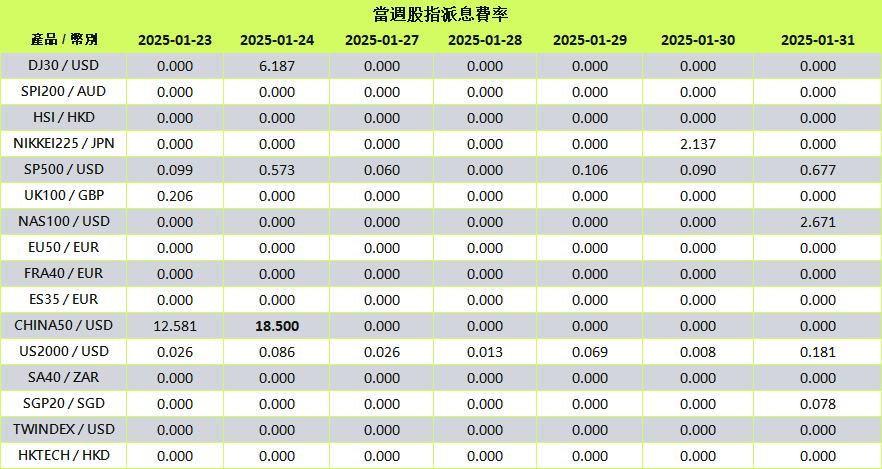 當週股指派息費率

| 產品 / 幣別 | 2025-01-23 | 2025-01-24 | 2025-01-27 | 2025-01-28 | 2025-01-29 | 2025-01-30 | 2025-01-31 |
|---|---|---|---|---|---|---|---|
| DJ30 / USD | 0.000 | 6.187 | 0.000 | 0.000 | 0.000 | 0.000 | 0.000 |
| SPI200 / AUD | 0.000 | 0.000 | 0.000 | 0.000 | 0.000 | 0.000 | 0.000 |
| HSI / HKD | 0.000 | 0.000 | 0.000 | 0.000 | 0.000 | 0.000 | 0.000 |
| NIKKEI225 / JPN | 0.000 | 0.000 | 0.000 | 0.000 | 0.000 | 2.137 | 0.000 |
| SP500 / USD | 0.099 | 0.573 | 0.060 | 0.000 | 0.106 | 0.090 | 0.677 |
| UK100 / GBP | 0.206 | 0.000 | 0.000 | 0.000 | 0.000 | 0.000 | 0.000 |
| NAS100 / USD | 0.000 | 0.000 | 0.000 | 0.000 | 0.000 | 0.000 | 2.671 |
| EU50 / EUR | 0.000 | 0.000 | 0.000 | 0.000 | 0.000 | 0.000 | 0.000 |
| FRA40 / EUR | 0.000 | 0.000 | 0.000 | 0.000 | 0.000 | 0.000 | 0.000 |
| ES35 / EUR | 0.000 | 0.000 | 0.000 | 0.000 | 0.000 | 0.000 | 0.000 |
| CHINA50 / USD | 12.581 | 18.500 | 0.000 | 0.000 | 0.000 | 0.000 | 0.000 |
| US2000 / USD | 0.026 | 0.086 | 0.026 | 0.013 | 0.069 | 0.008 | 0.181 |
| SA40 / ZAR | 0.000 | 0.000 | 0.000 | 0.000 | 0.000 | 0.000 | 0.000 |
| SGP20 / SGD | 0.000 | 0.000 | 0.000 | 0.000 | 0.000 | 0.000 | 0.078 |
| TWINDEX / USD | 0.000 | 0.000 | 0.000 | 0.000 | 0.000 | 0.000 | 0.000 |
| HKTECH / HKD | 0.000 | 0.000 | 0.000 | 0.000 | 0.000 | 0.000 | 0.000 |